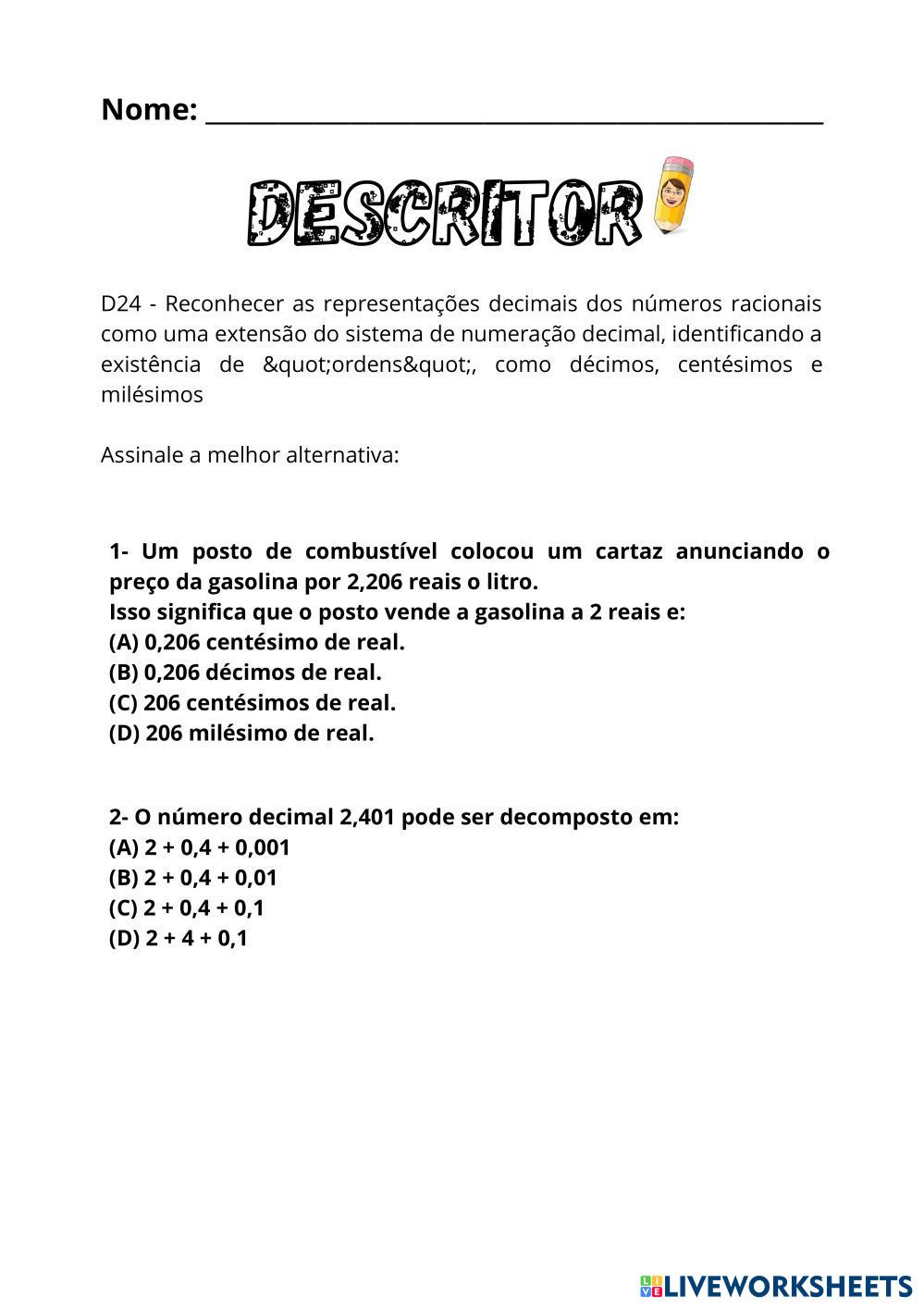 Nome: ___________________________________________

DESCRITOR

D24 - Reconhecer as representações decimais dos números racionais como uma extensão do sistema de numeração decimal, identificando a existência de &quot;ordens&quot;, como décimos, centésimos e milésimos

Assinale a melhor alternativa:

1- Um posto de combustível colocou um cartaz anunciando o preço da gasolina por 2,206 reais o litro.
Isso significa que o posto vende a gasolina a 2 reais e:
(A) 0,206 centésimo de real.
(B) 0,206 décimos de real.
(C) 206 centésimos de real.
(D) 206 milésimo de real.

2- O número decimal 2,401 pode ser decomposto em:
(A) 2 + 0,4 + 0,001
(B) 2 + 0,4 + 0,01
(C) 2 + 0,4 + 0,1
(D) 2 + 4 + 0,1

LIVEWORKSHEETS